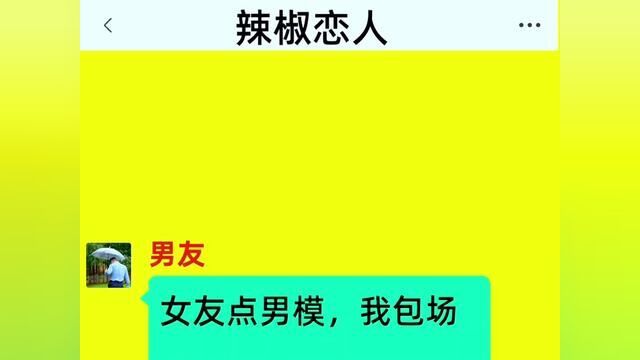 辣椒恋人

男友

女友点男模，我包场